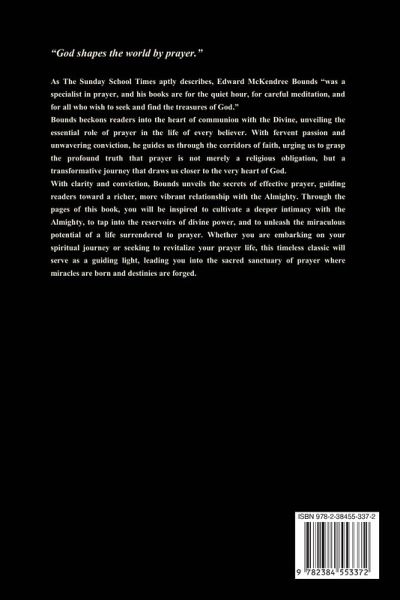 "God shapes the world by prayer."

As The Sunday School Times aptly describes, Edward McKendree Bounds "was a specialist in prayer, and his books are for the quiet hour, for careful meditation, and for all who wish to seek and find the treasures of God."

Bounds beckons readers into the heart of communion with the Divine, unveiling the essential role of prayer in the life of every believer. With fervent passion and unwavering conviction, he guides us through the corridors of faith, urging us to grasp the profound truth that prayer is not merely a religious obligation, but a transformative journey that draws us closer to the very heart of God.

With clarity and conviction, Bounds unveils the secrets of effective prayer, guiding readers toward a richer, more vibrant relationship with the Almighty. Through the pages of this book, you will be inspired to cultivate a deeper intimacy with the Almighty, to tap into the reservoirs of divine power, and to unleash the miraculous potential of a life surrendered to prayer. Whether you are embarking on your spiritual journey or seeking to revitalize your prayer life, this timeless classic will serve as a guiding light, leading you into the sacred sanctuary of prayer where miracles are born and destinies are forged.

ISBN 978-2-38455-337-2

9 782384 553372